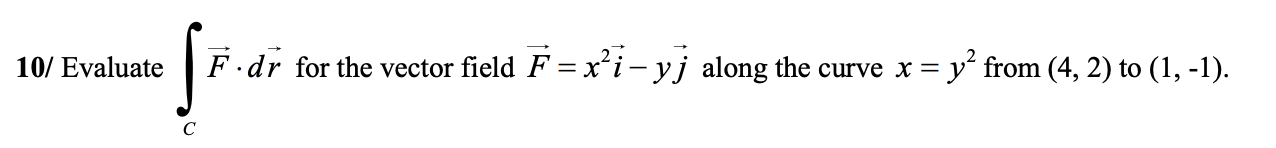 10/ Evaluate $\int_C \vec{F} \cdot d\vec{r}$ for the vector field $\vec{F} = x^2\vec{i} - y\vec{j}$ along the curve $x = y^2$ from (4, 2) to (1, -1).